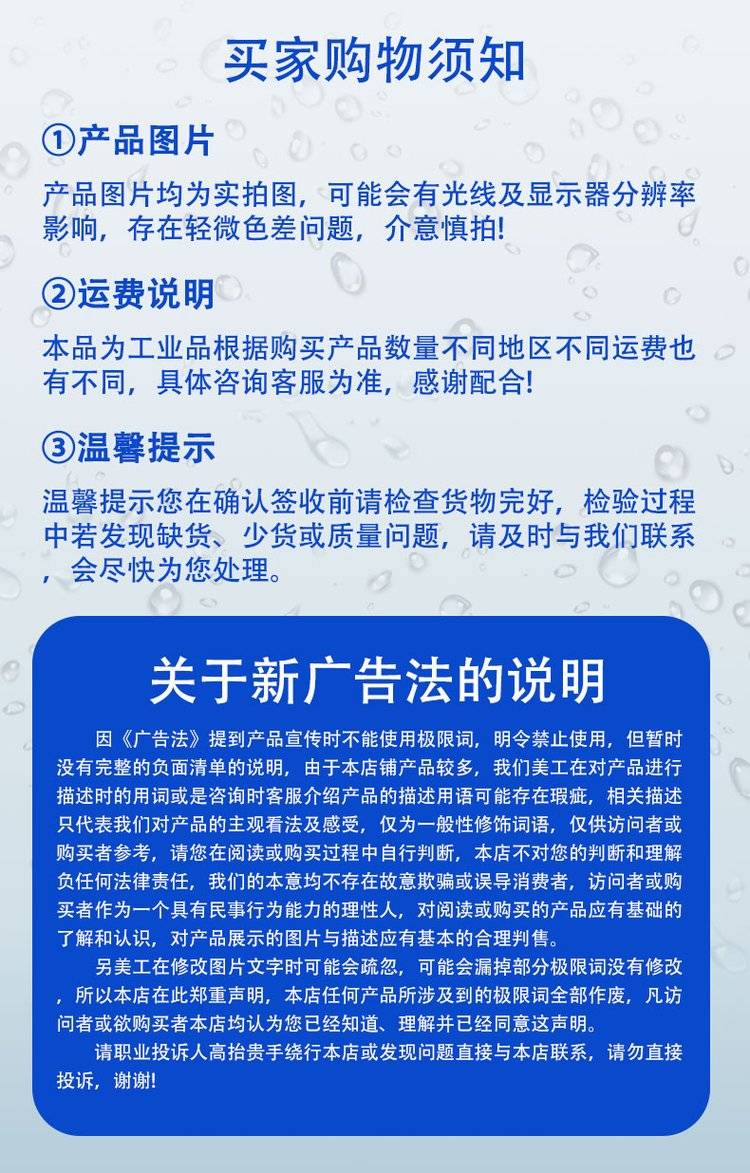 买家购物须知

①产品图片

产品图片均为实拍图，可能会有光线及显示器分辨率影响，存在轻微色差问题，介意慎拍!

②运费说明

本品为工业品根据购买产品数量不同地区不同运费也有不同，具体咨询客服为准，感谢配合!

③温馨提示

温馨提示您在确认签收前请检查货物完好，检验过程中若发现缺货、少货或质量问题，请及时与我们联系，会尽快为您处理。

关于新广告法的说明

因《广告法》提到产品宣传时不能使用极限词，明令禁止使用，但暂时没有完整的负面清单的说明，由于本店铺产品较多，我们美工在对产品进行描述时的用词或是咨询时客服介绍产品的描述用语可能存在瑕疵，相关描述只代表我们对产品的主观看法及感受，仅为一般性修饰词语，仅供访问者或购买者参考，请您在阅读或购买过程中自行判断，本店不对您的判断和理解负任何法律责任，我们的本意均不存在故意欺骗或误导消费者，访问者或购买者作为一个具有民事行为能力的理性人，对阅读或购买的产品应有基础的了解和认识，对产品展示的图片与描述应有基本的合理判售。

另美工在修改图片文字时可能会疏忽，可能会漏掉部分极限词没有修改，所以本店在此郑重声明，本店任何产品所涉及到的极限词全部作废，凡访问者或欲购买者本店均认为您已经知道、理解并已经同意这声明。

请职业投诉人高抬贵手绕行本店或发现问题直接与本店联系，请勿直接投诉，谢谢!